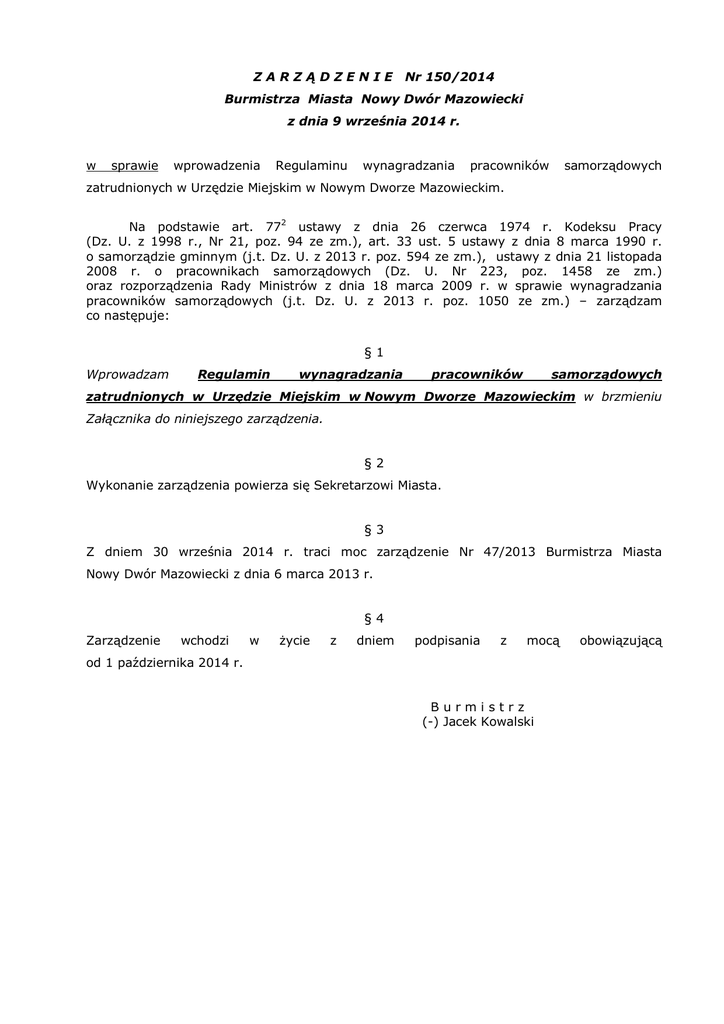 Z A R Z Ą D Z E N I E Nr 150/2014
Burmistrza Miasta Nowy Dwór Mazowiecki
z dnia 9 września 2014 r.

w sprawie wprowadzenia Regulaminu wynagradzania pracowników samorządowych zatrudnionych w Urzędzie Miejskim w Nowym Dworze Mazowieckim.

Na podstawie art. $77^2$ ustawy z dnia 26 czerwca 1974 r. Kodeksu Pracy (Dz. U. z 1998 r., Nr 21, poz. 94 ze zm.), art. 33 ust. 5 ustawy z dnia 8 marca 1990 r. o samorządzie gminnym (j.t. Dz. U. z 2013 r. poz. 594 ze zm.), ustawy z dnia 21 listopada 2008 r. o pracownikach samorządowych (Dz. U. Nr 223, poz. 1458 ze zm.) oraz rozporządzenia Rady Ministrów z dnia 18 marca 2009 r. w sprawie wynagradzania pracowników samorządowych (j.t. Dz. U. z 2013 r. poz. 1050 ze zm.) – zarządzam co następuje:

§ 1
Wprowadzam Regulamin wynagradzania pracowników samorządowych zatrudnionych w Urzędzie Miejskim w Nowym Dworze Mazowieckim w brzmieniu Załącznika do niniejszego zarządzenia.

§ 2
Wykonanie zarządzenia powierza się Sekretarzowi Miasta.

§ 3
Z dniem 30 września 2014 r. traci moc zarządzenie Nr 47/2013 Burmistrza Miasta Nowy Dwór Mazowiecki z dnia 6 marca 2013 r.

§ 4
Zarządzenie wchodzi w życie z dniem podpisania z mocą obowiązującą od 1 października 2014 r.

B u r m i s t r z
(-) Jacek Kowalski